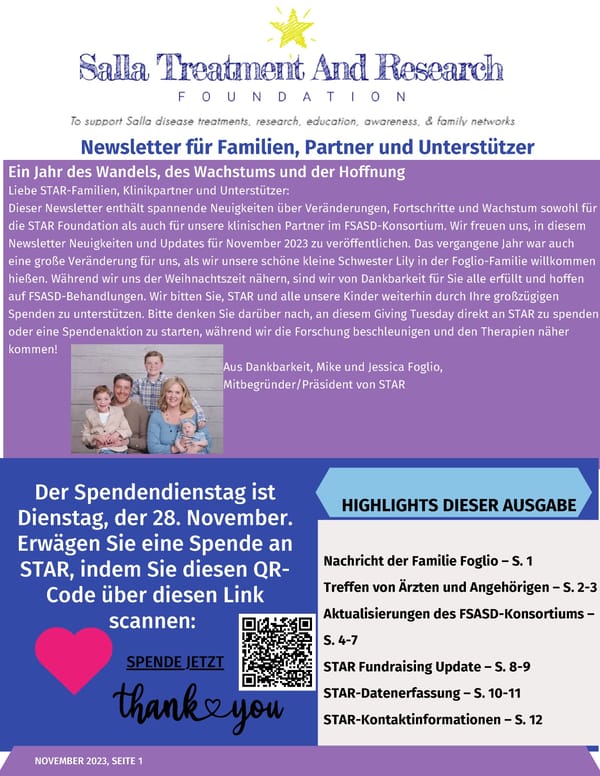 Salla Treatment And Research
FOUNDATION

To support Salla disease treatments, research, education, awareness, & family networks

Newsletter für Familien, Partner und Unterstützer

Ein Jahr des Wandels, des Wachstums und der Hoffnung

Liebe STAR-Familien, Klinikpartner und Unterstützer:

Dieser Newsletter enthält spannende Neuigkeiten über Veränderungen, Fortschritte und Wachstum sowohl für die STAR Foundation als auch für unsere klinischen Partner im FSASD-Konsortium. Wir freuen uns, in diesem Newsletter Neuigkeiten und Updates für November 2023 zu veröffentlichen. Das vergangene Jahr war auch eine große Veränderung für uns, als wir unsere schöne kleine Schwester Lily in der Foglio-Familie willkommen hießen. Während wir uns der Weihnachtszeit nähern, sind wir von Dankbarkeit für Sie alle erfüllt und hoffen auf FSASD-Behandlungen. Wir bitten Sie, STAR und alle unsere Kinder weiterhin durch Ihre großzügigen Spenden zu unterstützen. Bitte denken Sie darüber nach, an diesem Giving Tuesday direkt an STAR zu spenden oder eine Spendenaktion zu starten, während wir die Forschung beschleunigen und den Therapien näher kommen!

Aus Dankbarkeit, Mike und Jessica Foglio,
Mitbegründer/Präsident von STAR

Der Spendendienstag ist Dienstag, der 28. November. Erwägen Sie eine Spende an STAR, indem Sie diesen QR-Code über diesen Link scannen:

SPENDE JETZT

thank you

HIGHLIGHTS DIESER AUSGABE

Nachricht der Familie Foglio – S. 1
Treffen von Ärzten und Angehörigen – S. 2-3
Aktualisierungen des FSASD-Konsortiums – S. 4-7
STAR Fundraising Update – S. 8-9
STAR-Datenerfassung – S. 10-11
STAR-Kontaktinformationen – S. 12

NOVEMBER 2023, SEITE 1